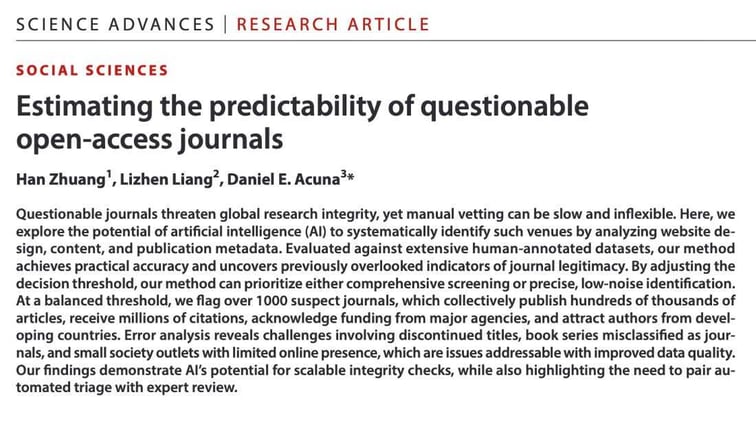 SCIENCE ADVANCES | RESEARCH ARTICLE

SOCIAL SCIENCES

Estimating the predictability of questionable open-access journals

Han Zhuang$^1$, Lizhen Liang$^2$, Daniel E. Acuna$^3$*

Questionable journals threaten global research integrity, yet manual vetting can be slow and inflexible. Here, we explore the potential of artificial intelligence (AI) to systematically identify such venues by analyzing website design, content, and publication metadata. Evaluated against extensive human-annotated datasets, our method achieves practical accuracy and uncovers previously overlooked indicators of journal legitimacy. By adjusting the decision threshold, our method can prioritize either comprehensive screening or precise, low-noise identification. At a balanced threshold, we flag over 1000 suspect journals, which collectively publish hundreds of thousands of articles, receive millions of citations, acknowledge funding from major agencies, and attract authors from developing countries. Error analysis reveals challenges involving discontinued titles, book series misclassified as journals, and small society outlets with limited online presence, which are issues addressable with improved data quality. Our findings demonstrate AI's potential for scalable integrity checks, while also highlighting the need to pair automated triage with expert review.